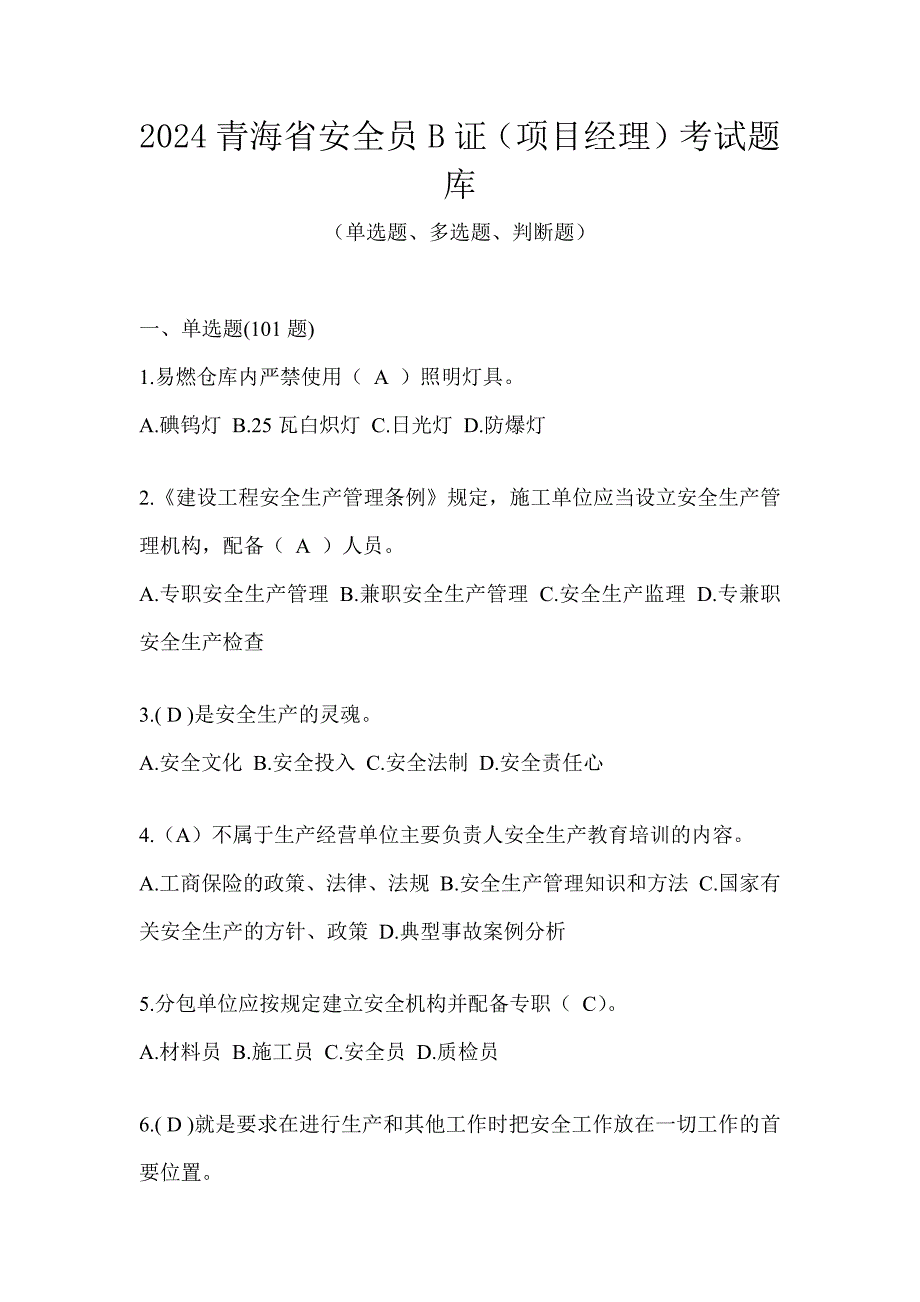 2024 青海省安全员 B 证（项目经理）考试题库

（单选题、多选题、判断题）

一、单选题(101 题)

1.易燃仓库内严禁使用（ A ）照明灯具。

A.碘钨灯 B.25 瓦白炽灯 C.日光灯 D.防爆灯

2.《建设工程安全生产管理条例》规定，施工单位应当设立安全生产管理机构，配备（ A ）人员。

A.专职安全生产管理 B.兼职安全生产管理 C.安全生产监理 D.专兼职安全生产检查

3.( D )是安全生产的灵魂。

A.安全文化 B.安全投入 C.安全法制 D.安全责任心

4.（A）不属于生产经营单位主要负责人安全生产教育培训的内容。

A.工商保险的政策、法律、法规 B.安全生产管理知识和方法 C.国家有关安全生产的方针、政策 D.典型事故案例分析

5.分包单位应按规定建立安全机构并配备专职（ C）。

A.材料员 B.施工员 C.安全员 D.质检员

6.( D )就是要求在进行生产和其他工作时把安全工作放在一切工作的首要位置。